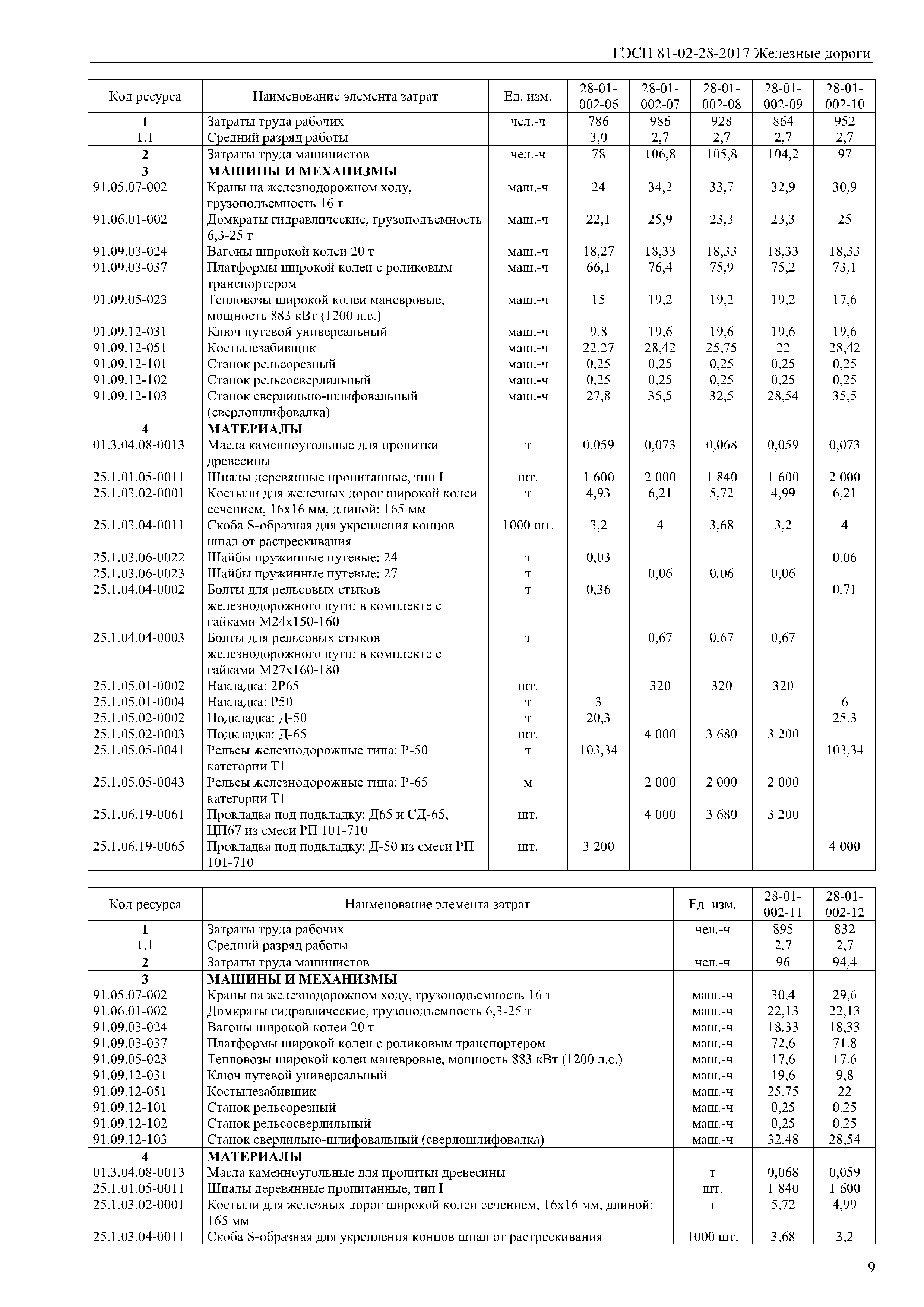 ГЭСН 81-02-28-2017 Железные дороги

| Код ресурса | Наименование элемента затрат | Ед. изм. | 28-01-002-06 | 28-01-002-07 | 28-01-002-08 | 28-01-002-09 | 28-01-002-10 |
|---|---|---|---|---|---|---|---|
| 1 | Затраты труда рабочих | чел.-ч | 786 | 986 | 928 | 864 | 952 |
| 1.1 | Средний разряд работы | | 3,0 | 2,7 | 2,7 | 2,7 | 2,7 |
| 2 | Затраты труда машинистов | чел.-ч | 78 | 106,8 | 105,8 | 104,2 | 97 |
| 3 | МАШИНЫ И МЕХАНИЗМЫ | | | | | | |
| 91.05.07-002 | Краны на железнодорожном ходу, грузоподъемность 16 т | маш.-ч | 24 | 34,2 | 33,7 | 32,9 | 30,9 |
| 91.06.01-002 | Домкраты гидравлические, грузоподъемность 6,3-25 т | маш.-ч | 22,1 | 25,9 | 23,3 | 23,3 | 25 |
| 91.09.03-024 | Вагоны широкой колеи 20 т | маш.-ч | 18,27 | 18,33 | 18,33 | 18,33 | 18,33 |
| 91.09.03-037 | Платформы широкой колеи с роликовым транспортером | маш.-ч | 66,1 | 76,4 | 75,9 | 75,2 | 73,1 |
| 91.09.05-023 | Тепловозы широкой колеи маневровые, мощность 883 кВт (1200 л.с.) | маш.-ч | 15 | 19,2 | 19,2 | 19,2 | 17,6 |
| 91.09.12-031 | Ключ путевой универсальный | маш.-ч | 9,8 | 19,6 | 19,6 | 19,6 | 19,6 |
| 91.09.12-051 | Костылезабивщик | маш.-ч | 22,27 | 28,42 | 25,75 | 22 | 28,42 |
| 91.09.12-101 | Станок рельсорезный | маш.-ч | 0,25 | 0,25 | 0,25 | 0,25 | 0,25 |
| 91.09.12-102 | Станок рельсосверлильный | маш.-ч | 0,25 | 0,25 | 0,25 | 0,25 | 0,25 |
| 91.09.12-103 | Станок сверлильно-шлифовальный (сверлошлифовалка) | маш.-ч | 27,8 | 35,5 | 32,5 | 28,54 | 35,5 |
| 4 | МАТЕРИАЛЫ | | | | | | |
| 01.3.04.08-0013 | Масла каменноугольные для пропитки древесины | т | 0,059 | 0,073 | 0,068 | 0,059 | 0,073 |
| 25.1.01.05-0011 | Шпалы деревянные пропитанные, тип I | шт. | 1 600 | 2 000 | 1 840 | 1 600 | 2 000 |
| 25.1.03.02-0001 | Костыли для железных дорог широкой колеи сечением, 16х16 мм, длиной: 165 мм | т | 4,93 | 6,21 | 5,72 | 4,99 | 6,21 |
| 25.1.03.04-0011 | Скоба S-образная для укрепления концов шпал от растрескивания | 1000 шт. | 3,2 | 4 | 3,68 | 3,2 | 4 |
| 25.1.03.06-0022 | Шайбы пружинные путевые: 24 | т | 0,03 | | | | 0,06 |
| 25.1.03.06-0023 | Шайбы пружинные путевые: 27 | т | | 0,06 | 0,06 | 0,06 | |
| 25.1.04.04-0002 | Болты для рельсовых стыков железнодорожного пути: в комплекте с гайками М24х150-160 | т | 0,36 | | | | 0,71 |
| 25.1.04.04-0003 | Болты для рельсовых стыков железнодорожного пути: в комплекте с гайками М27х160-180 | т | | 0,67 | 0,67 | 0,67 | |
| 25.1.05.01-0002 | Накладка: 2Р65 | шт. | | 320 | 320 | 320 | |
| 25.1.05.01-0004 | Накладка: Р50 | т | 3 | | | | 6 |
| 25.1.05.02-0002 | Подкладка: Д-50 | т | 20,3 | | | | 25,3 |
| 25.1.05.02-0003 | Подкладка: Д-65 | шт. | | 4 000 | 3 680 | 3 200 | |
| 25.1.05.05-0041 | Рельсы железнодорожные типа: Р-50 категории Т1 | т | 103,34 | | | | 103,34 |
| 25.1.05.05-0043 | Рельсы железнодорожные типа: Р-65 категории Т1 | м | | 2 000 | 2 000 | 2 000 | |
| 25.1.06.19-0061 | Прокладка под подкладку: Д65 и СД-65, ЦП67 из смеси РП 101-710 | шт. | | 4 000 | 3 680 | 3 200 | |
| 25.1.06.19-0065 | Прокладка под подкладку: Д-50 из смеси РП 101-710 | шт. | 3 200 | | | | 4 000 |

| Код ресурса | Наименование элемента затрат | Ед. изм. | 28-01-002-11 | 28-01-002-12 |
|---|---|---|---|---|
| 1 | Затраты труда рабочих | чел.-ч | 895 | 832 |
| 1.1 | Средний разряд работы | | 2,7 | 2,7 |
| 2 | Затраты труда машинистов | чел.-ч | 96 | 94,4 |
| 3 | МАШИНЫ И МЕХАНИЗМЫ | | | |
| 91.05.07-002 | Краны на железнодорожном ходу, грузоподъемность 16 т | маш.-ч | 30,4 | 29,6 |
| 91.06.01-002 | Домкраты гидравлические, грузоподъемность 6,3-25 т | маш.-ч | 22,13 | 22,13 |
| 91.09.03-024 | Вагоны широкой колеи 20 т | маш.-ч | 18,33 | 18,33 |
| 91.09.03-037 | Платформы широкой колеи с роликовым транспортером | маш.-ч | 72,6 | 71,8 |
| 91.09.05-023 | Тепловозы широкой колеи маневровые, мощность 883 кВт (1200 л.с.) | маш.-ч | 17,6 | 17,6 |
| 91.09.12-031 | Ключ путевой универсальный | маш.-ч | 19,6 | 9,8 |
| 91.09.12-051 | Костылезабивщик | маш.-ч | 25,75 | 22 |
| 91.09.12-101 | Станок рельсорезный | маш.-ч | 0,25 | 0,25 |
| 91.09.12-102 | Станок рельсосверлильный | маш.-ч | 0,25 | 0,25 |
| 91.09.12-103 | Станок сверлильно-шлифовальный (сверлошлифовалка) | маш.-ч | 32,48 | 28,54 |
| 4 | МАТЕРИАЛЫ | | | |
| 01.3.04.08-0013 | Масла каменноугольные для пропитки древесины | т | 0,068 | 0,059 |
| 25.1.01.05-0011 | Шпалы деревянные пропитанные, тип I | шт. | 1 840 | 1 600 |
| 25.1.03.02-0001 | Костыли для железных дорог широкой колеи сечением, 16х16 мм, длиной: 165 мм | т | 5,72 | 4,99 |
| 25.1.03.04-0011 | Скоба S-образная для укрепления концов шпал от растрескивания | 1000 шт. | 3,68 | 3,2 |

9